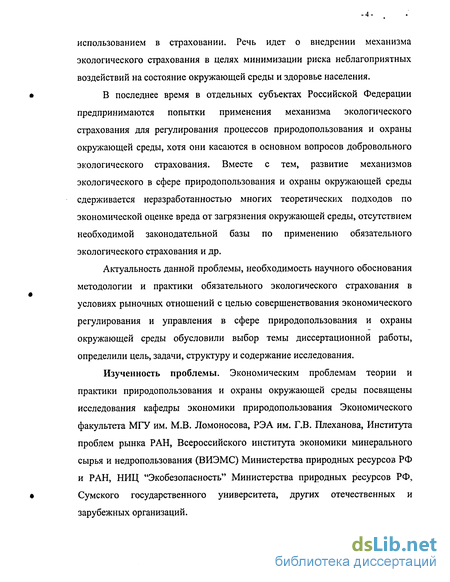 -4-

использованием в страховании. Речь идет о внедрении механизма экологического страхования в целях минимизации риска неблагоприятных воздействий на состояние окружающей среды и здоровье населения.

В последнее время в отдельных субъектах Российской Федерации предпринимаются попытки применения механизма экологического страхования для регулирования процессов природопользования и охраны окружающей среды, хотя они касаются в основном вопросов добровольного экологического страхования. Вместе с тем, развитие механизмов экологического в сфере природопользования и охраны окружающей среды сдерживается неразработанностью многих теоретических подходов по экономической оценке вреда от загрязнения окружающей среды, отсутствием необходимой законодательной базы по применению обязательного экологического страхования и др.

Актуальность данной проблемы, необходимость научного обоснования методологии и практики обязательного экологического страхования в условиях рыночных отношений с целью совершенствования экономического регулирования и управления в сфере природопользования и охраны окружающей среды обусловили выбор темы диссертационной работы, определили цель, задачи, структуру и содержание исследования.

Изученность проблемы. Экономическим проблемам теории и практики природопользования и охраны окружающей среды посвящены исследования кафедры экономики природопользования Экономического факультета МГУ им. М.В. Ломоносова, РЭА им. Г.В. Плеханова, Института проблем рынка РАН, Всероссийского института экономики минерального сырья и недропользования (ВИЭМС) Министерства природных ресурсов РФ и РАН, НИЦ "Экобезопасность" Министерства природных ресурсов РФ, Сумского государственного университета, других отечественных и зарубежных организаций.

dsLib.net
библиотека диссертаций